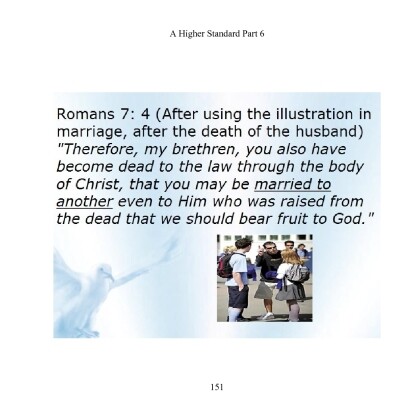 A Higher Standard Part 6

Romans 7: 4 (After using the illustration in marriage, after the death of the husband) "Therefore, my brethren, you also have become dead to the law through the body of Christ, that you may be married to another even to Him who was raised from the dead that we should bear fruit to God."

151